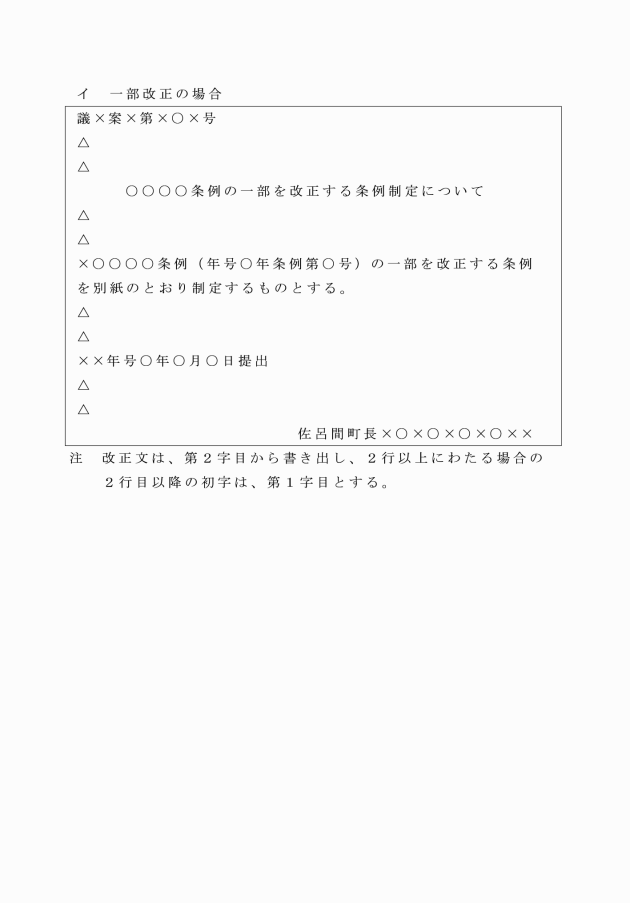 イ　一部改正の場合

議×案×第×○×号
△
△
○○○○条例の一部を改正する条例制定について
△
△
×○○○○条例（年号○年条例第○号）の一部を改正する条例を別紙のとおり制定するものとする。
△
△
××年号○年○月○日提出
△
△
佐呂間町長×○×○×○×○××

注　改正文は、第２字目から書き出し、２行以上にわたる場合の２行目以降の初字は、第１字目とする。